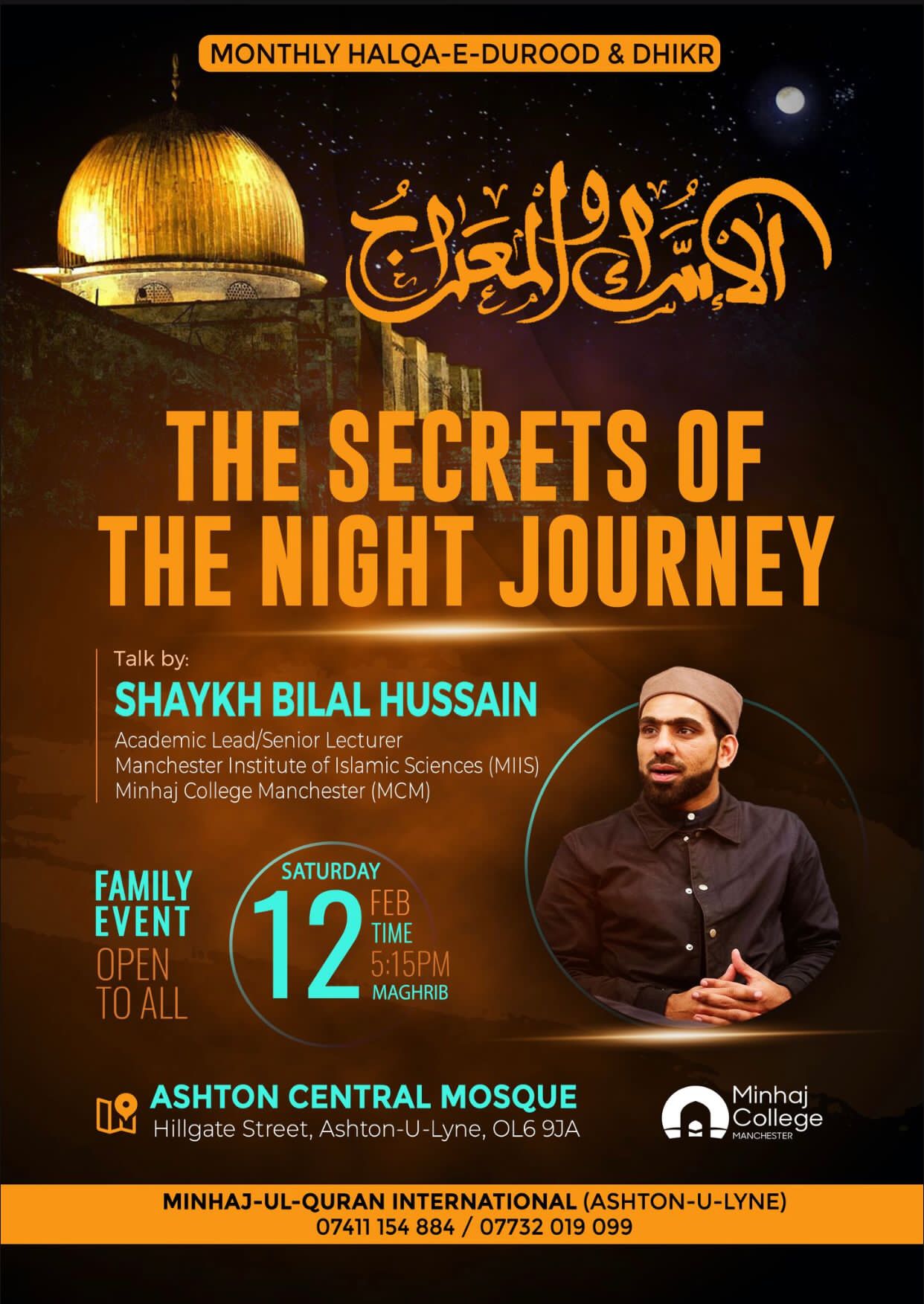 MONTHLY HALQA-E-DUROOD & DHIKR

الإسراء والمعراج

THE SECRETS OF THE NIGHT JOURNEY

Talk by:
SHAYKH BILAL HUSSAIN
Academic Lead/Senior Lecturer
Manchester Institute of Islamic Sciences (MIIS)
Minhaj College Manchester (MCM)

FAMILY EVENT
OPEN TO ALL

SATURDAY
12
FEB
TIME
5:15PM
MAGHRIB

ASHTON CENTRAL MOSQUE
Hillgate Street, Ashton-U-Lyne, OL6 9JA

Minhaj College
MANCHESTER

MINHAJ-UL-QURAN INTERNATIONAL (ASHTON-U-LYNE)
07411 154 884 / 07732 019 099